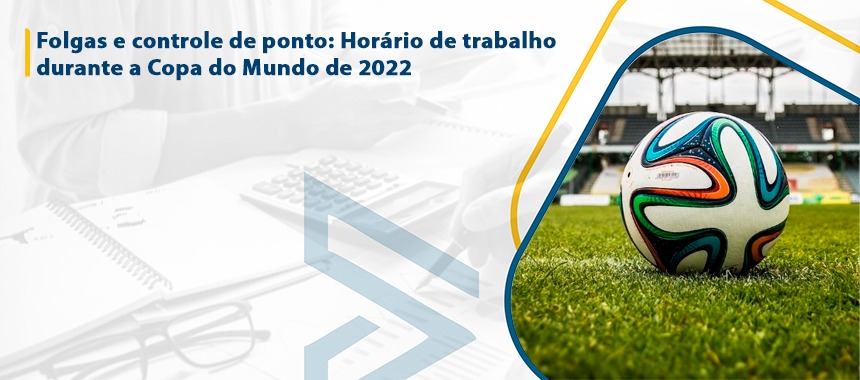 Folgas e controle de ponto: Horário de trabalho durante a Copa do Mundo de 2022